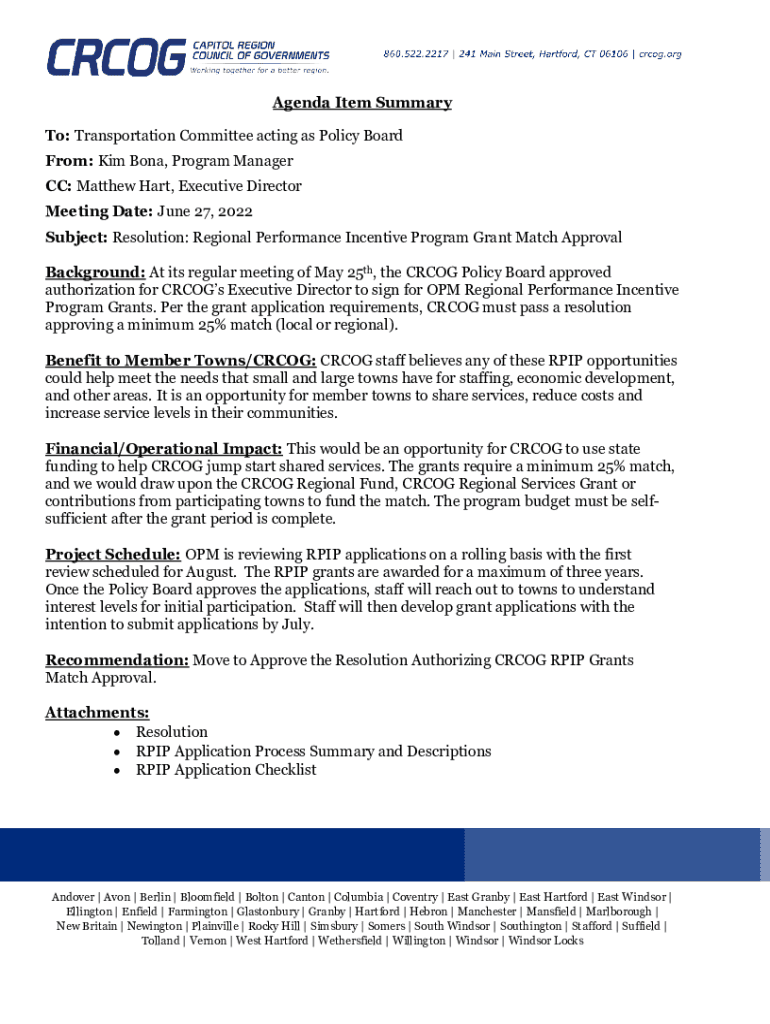 CRCOG CAPITOL REGION COUNCIL OF GOVERNMENTS Working together for a better region.

860.522.2217 | 241 Main Street, Hartford, CT 06106 | crcog.org

Agenda Item Summary

To: Transportation Committee acting as Policy Board
From: Kim Bona, Program Manager
CC: Matthew Hart, Executive Director
Meeting Date: June 27, 2022
Subject: Resolution: Regional Performance Incentive Program Grant Match Approval

Background: At its regular meeting of May 25th, the CRCOG Policy Board approved authorization for CRCOG's Executive Director to sign for OPM Regional Performance Incentive Program Grants. Per the grant application requirements, CRCOG must pass a resolution approving a minimum 25% match (local or regional).

Benefit to Member Towns/CRCOG: CRCOG staff believes any of these RPIP opportunities could help meet the needs that small and large towns have for staffing, economic development, and other areas. It is an opportunity for member towns to share services, reduce costs and increase service levels in their communities.

Financial/Operational Impact: This would be an opportunity for CRCOG to use state funding to help CRCOG jump start shared services. The grants require a minimum 25% match, and we would draw upon the CRCOG Regional Fund, CRCOG Regional Services Grant or contributions from participating towns to fund the match. The program budget must be self-sufficient after the grant period is complete.

Project Schedule: OPM is reviewing RPIP applications on a rolling basis with the first review scheduled for August. The RPIP grants are awarded for a maximum of three years. Once the Policy Board approves the applications, staff will reach out to towns to understand interest levels for initial participation. Staff will then develop grant applications with the intention to submit applications by July.

Recommendation: Move to Approve the Resolution Authorizing CRCOG RPIP Grants Match Approval.

Attachments:
• Resolution
• RPIP Application Process Summary and Descriptions
• RPIP Application Checklist

Andover | Avon | Berlin | Bloomfield | Bolton | Canton | Columbia | Coventry | East Granby | East Hartford | East Windsor | Ellington | Enfield | Farmington | Glastonbury | Granby | Hartford | Hebron | Manchester | Mansfield | Marlborough | New Britain | Newington | Plainville | Rocky Hill | Simsbury | Somers | South Windsor | Southington | Stafford | Suffield | Tolland | Vernon | West Hartford | Wethersfield | Willington | Windsor | Windsor Locks